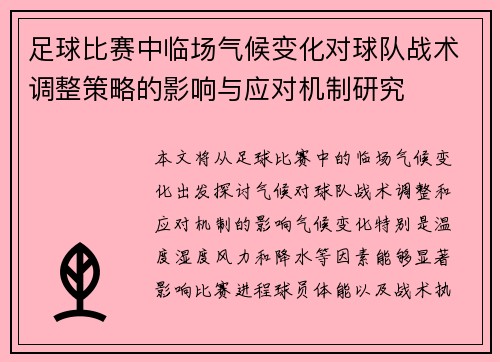 足球比赛中临场气候变化对球队战术调整策略的影响与应对机制研究

本文将从足球比赛中的临场气候变化出发探讨气候对球队战术调整和应对机制的影响气候变化特别是温度湿度风力和降水等因素能够显著影响比赛进程球员体能以及战术执